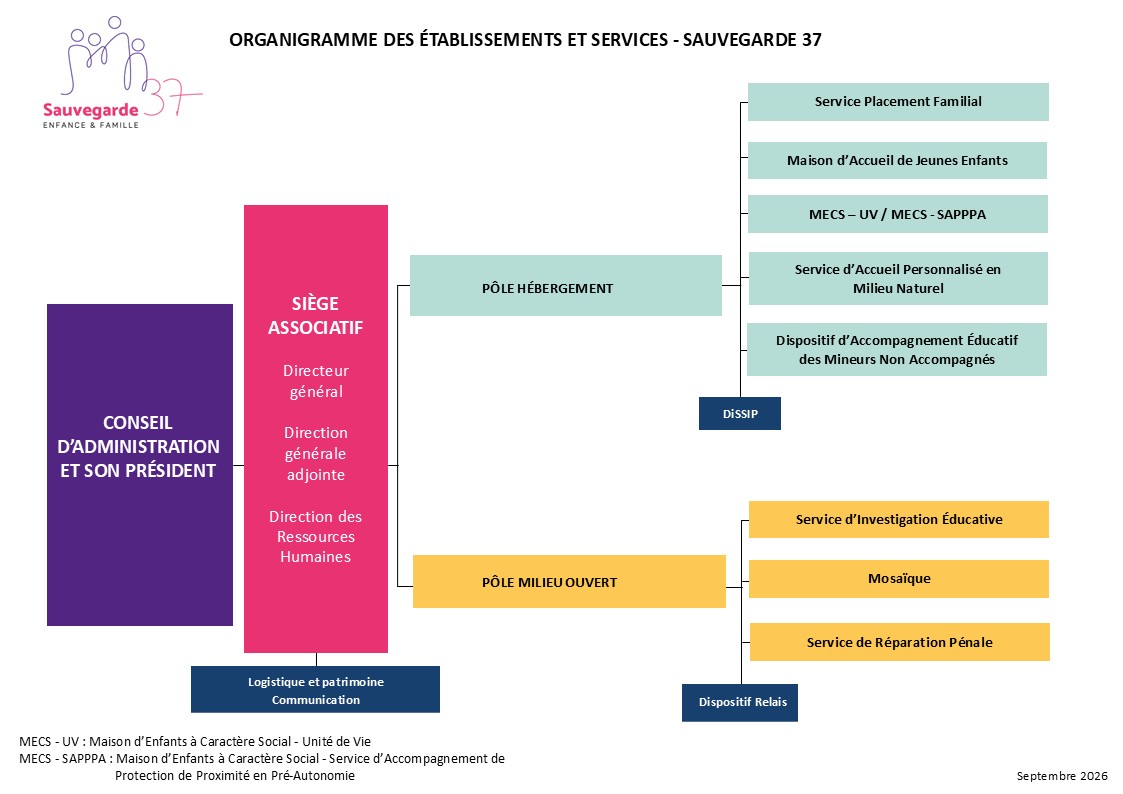 Sauvegarde 37
ENFANCE & FAMILLE

ORGANIGRAMME DES ÉTABLISSEMENTS ET SERVICES - SAUVEGARDE 37

CONSEIL D'ADMINISTRATION ET SON PRÉSIDENT

SIÈGE ASSOCIATIF

Directeur général

Direction générale adjointe

Direction des Ressources Humaines

Logistique et patrimoine
Communication

PÔLE HÉBERGEMENT

Service Placement Familial

Maison d'Accueil de Jeunes Enfants

MECS – UV / MECS - SAPPPA

Service d'Accueil Personnalisé en Milieu Naturel

Dispositif d'Accompagnement Éducatif des Mineurs Non Accompagnés

DiSSIP

PÔLE MILIEU OUVERT

Service d'Investigation Éducative

Mosaïque

Service de Réparation Pénale

Dispositif Relais

MECS - UV : Maison d'Enfants à Caractère Social - Unité de Vie
MECS - SAPPPA : Maison d'Enfants à Caractère Social - Service d'Accompagnement de Protection de Proximité en Pré-Autonomie

Septembre 2026